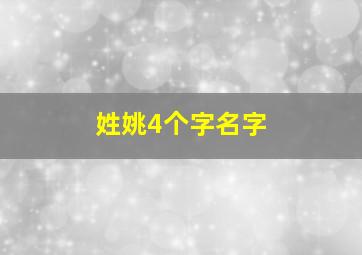 姓姚4个字名字